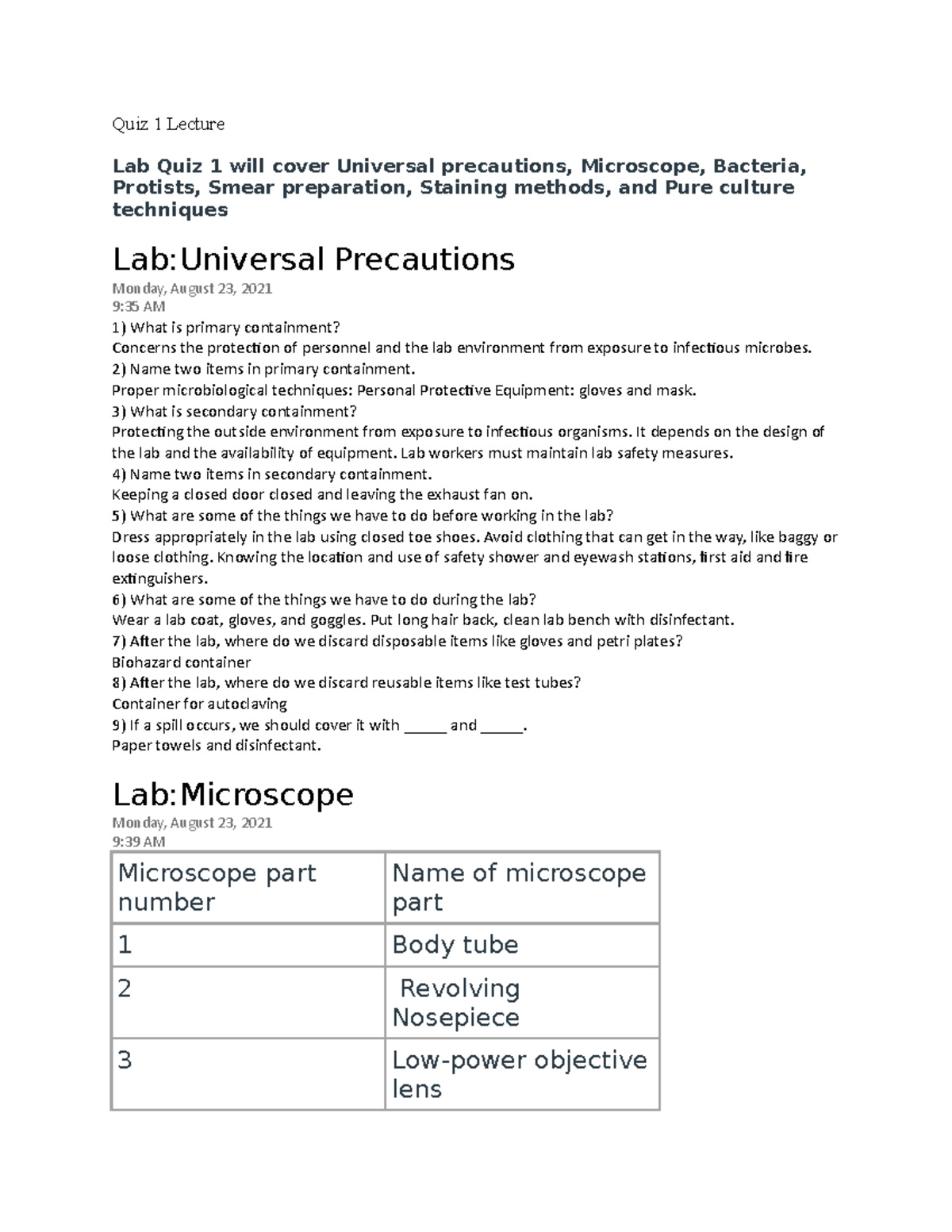 Quiz 1 Lecture

Lab Quiz 1 will cover Universal precautions, Microscope, Bacteria, Protists, Smear preparation, Staining methods, and Pure culture techniques

Lab:Universal Precautions

Monday, August 23, 2021
9:35 AM
1) What is primary containment?
Concerns the protection of personnel and the lab environment from exposure to infectious microbes.
2) Name two items in primary containment.
Proper microbiological techniques: Personal Protective Equipment: gloves and mask.
3) What is secondary containment?
Protecting the outside environment from exposure to infectious organisms. It depends on the design of the lab and the availability of equipment. Lab workers must maintain lab safety measures.
4) Name two items in secondary containment.
Keeping a closed door closed and leaving the exhaust fan on.
5) What are some of the things we have to do before working in the lab?
Dress appropriately in the lab using closed toe shoes. Avoid clothing that can get in the way, like baggy or loose clothing. Knowing the location and use of safety shower and eyewash stations, first aid and fire extinguishers.
6) What are some of the things we have to do during the lab?
Wear a lab coat, gloves, and goggles. Put long hair back, clean lab bench with disinfectant.
7) After the lab, where do we discard disposable items like gloves and petri plates?
Biohazard container
8) After the lab, where do we discard reusable items like test tubes?
Container for autoclaving
9) If a spill occurs, we should cover it with ______ and ______.
Paper towels and disinfectant.

Lab:Microscope

Monday, August 23, 2021
9:39 AM

| Microscope part number | Name of microscope part |
|---|---|
| 1 | Body tube |
| 2 | Revolving Nosepiece |
| 3 | Low-power objective lens |